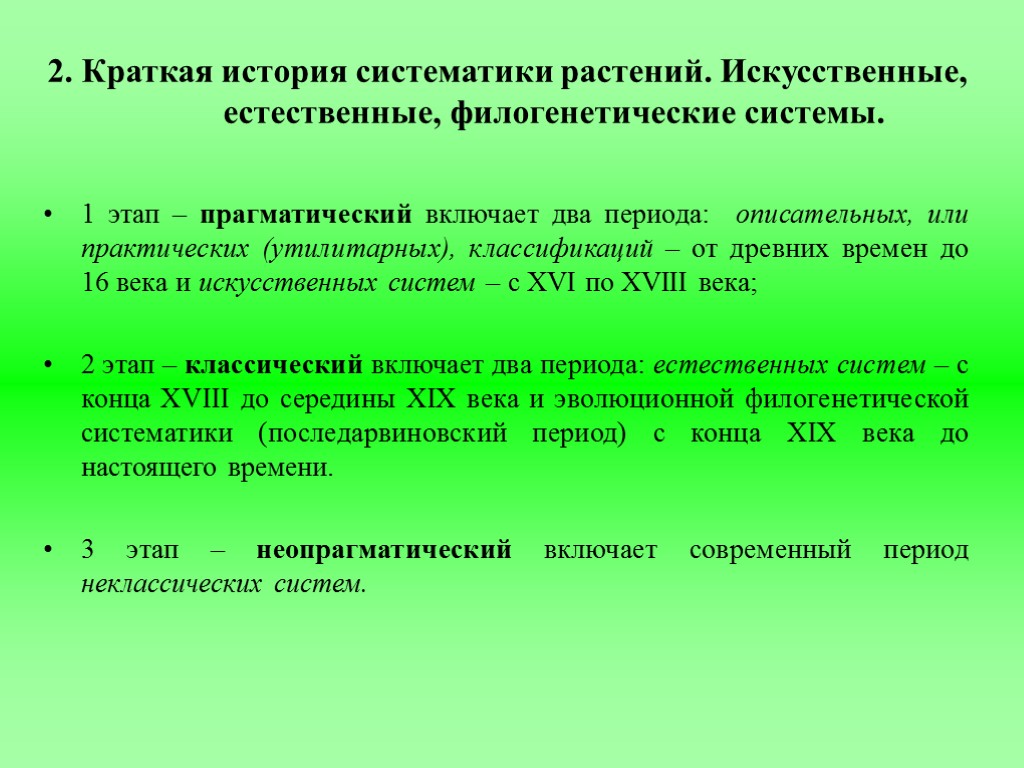 2. Краткая история систематики растений. Искусственные, естественные, филогенетические системы.

• 1 этап – прагматический включает два периода: описательных, или практических (утилитарных), классификаций – от древних времен до 16 века и искусственных систем – с XVI по XVIII века;

• 2 этап – классический включает два периода: естественных систем – с конца XVIII до середины XIX века и эволюционной филогенетической систематики (последарвиновский период) с конца XIX века до настоящего времени.

• 3 этап – неопрагматический включает современный период неклассических систем.